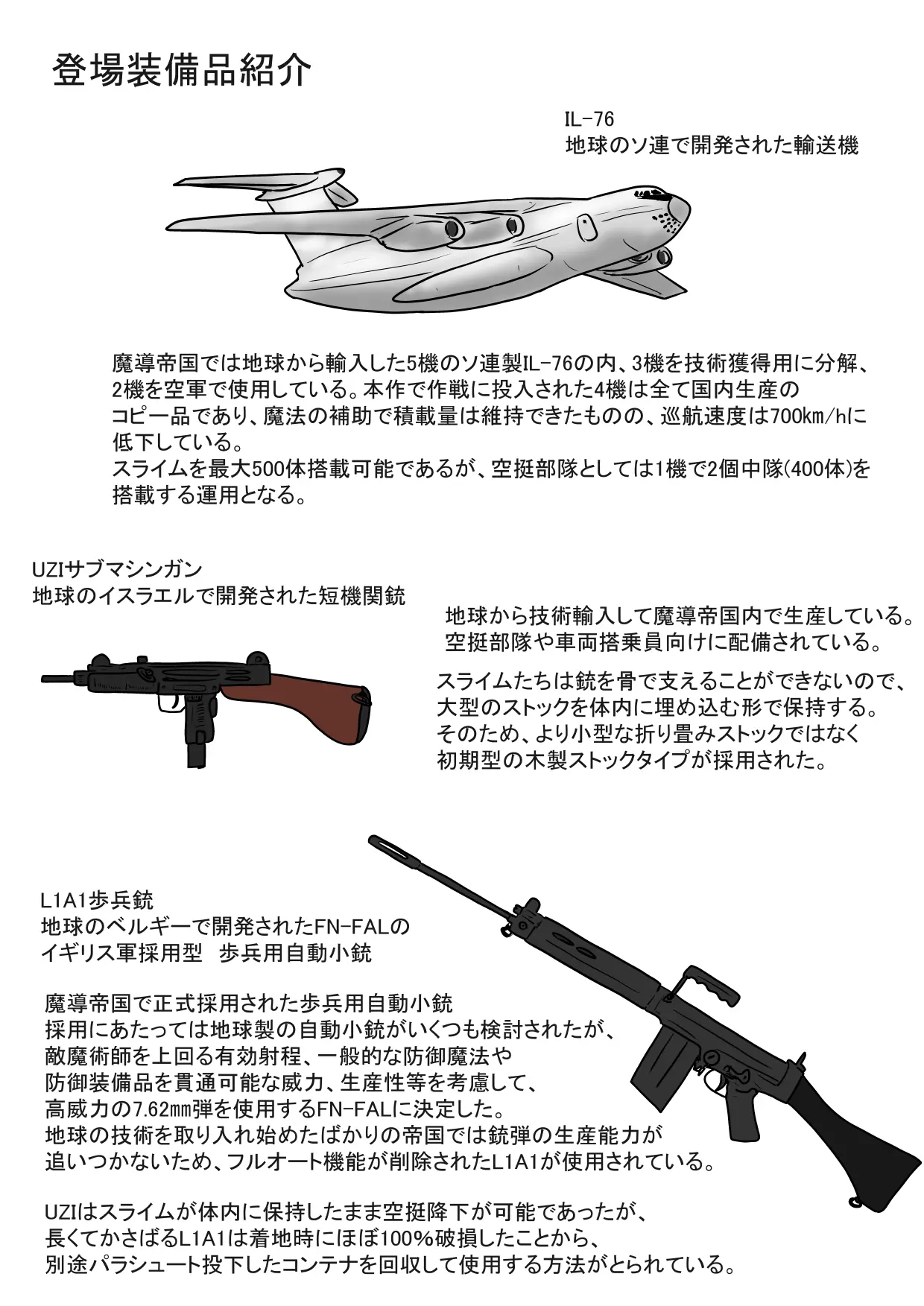 登場装備品紹介

IL-76
地球のソ連で開発された輸送機

魔導帝国では地球から輸入した5機のソ連製IL-76の内、3機を技術獲得用に分解、2機を空軍で使用している。本作で作戦に投入された4機は全て国内生産のコピー品であり、魔法の補助で積載量は維持できたものの、巡航速度は700km/hに低下している。
スライムを最大500体搭載可能であるが、空挺部隊としては1機で2個中隊(400体)を搭載する運用となる。

UZIサブマシンガン
地球のイスラエルで開発された短機関銃

地球から技術輸入して魔導帝国内で生産している。
空挺部隊や車両搭乗員向けに配備されている。

スライムたちは銃を骨で支えることができないので、大型のストックを体内に埋め込む形で保持する。
そのため、より小型な折り畳みストックではなく初期型の木製ストックタイプが採用された。

L1A1歩兵銃
地球のベルギーで開発されたFN-FALのイギリス軍採用型　歩兵用自動小銃

魔導帝国で正式採用された歩兵用自動小銃
採用にあたっては地球製の自動小銃がいくつも検討されたが、敵魔術師を上回る有効射程、一般的な防御魔法や防御装備品を貫通可能な威力、生産性等を考慮して、高威力の7.62㎜弾を使用するFN-FALに決定した。
地球の技術を取り入れ始めたばかりの帝国では銃弾の生産能力が追いつかないため、フルオート機能が削除されたL1A1が使用されている。

UZIはスライムが体内に保持したまま空挺降下が可能であったが、長くてかさばるL1A1は着地時にほぼ100%破損したことから、別途パラシュート投下したコンテナを回収して使用する方法がとられている。